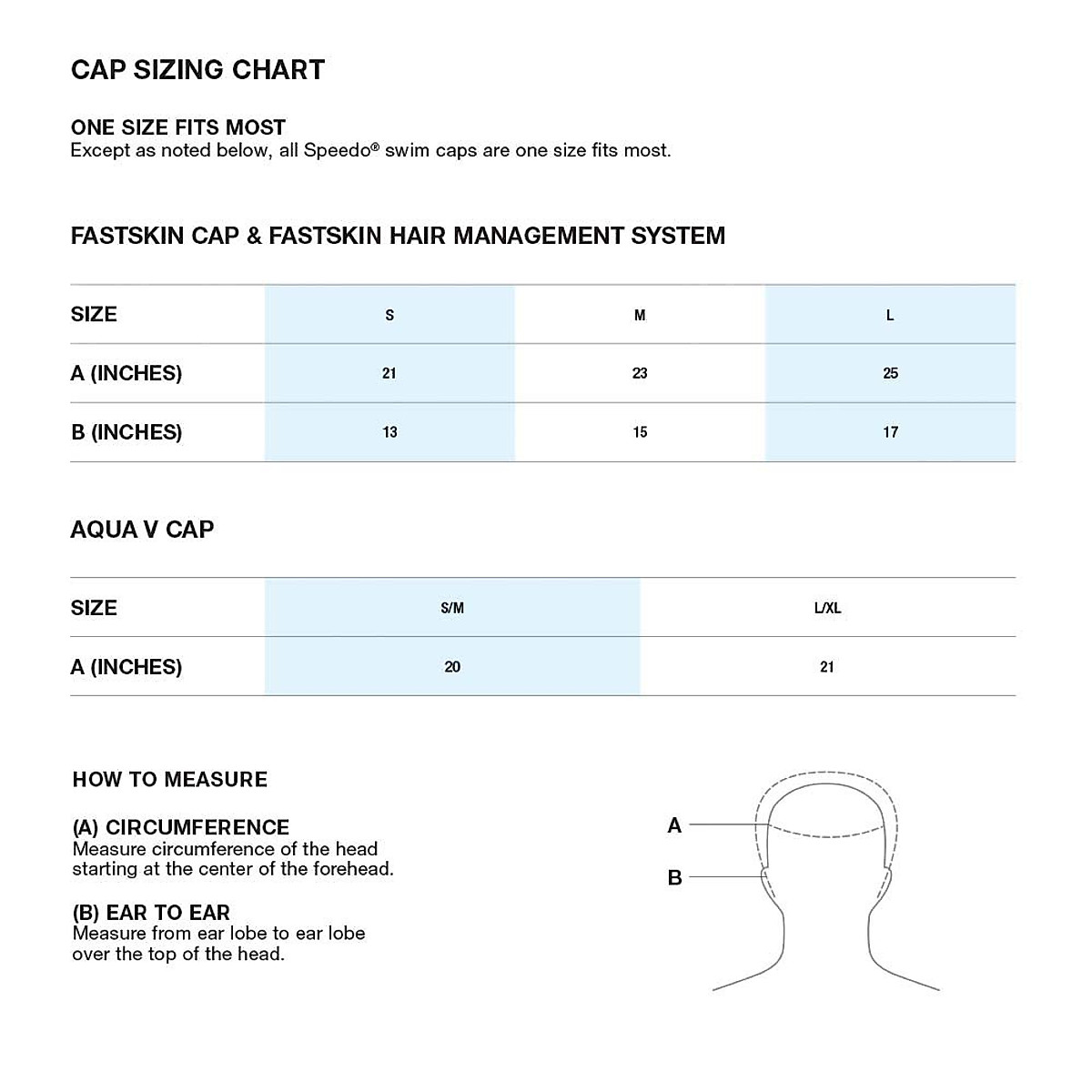 CAP SIZING CHART

ONE SIZE FITS MOST
Except as noted below, all Speedo® swim caps are one size fits most.

FASTSKIN CAP & FASTSKIN HAIR MANAGEMENT SYSTEM

| SIZE | S | M | L |
|---|---|---|---|
| A (INCHES) | 21 | 23 | 25 |
| B (INCHES) | 13 | 15 | 17 |

AQUA V CAP

| SIZE | S/M | L/XL |
|---|---|---|
| A (INCHES) | 20 | 21 |

HOW TO MEASURE

(A) CIRCUMFERENCE
Measure circumference of the head starting at the center of the forehead.

(B) EAR TO EAR
Measure from ear lobe to ear lobe over the top of the head.

A

B